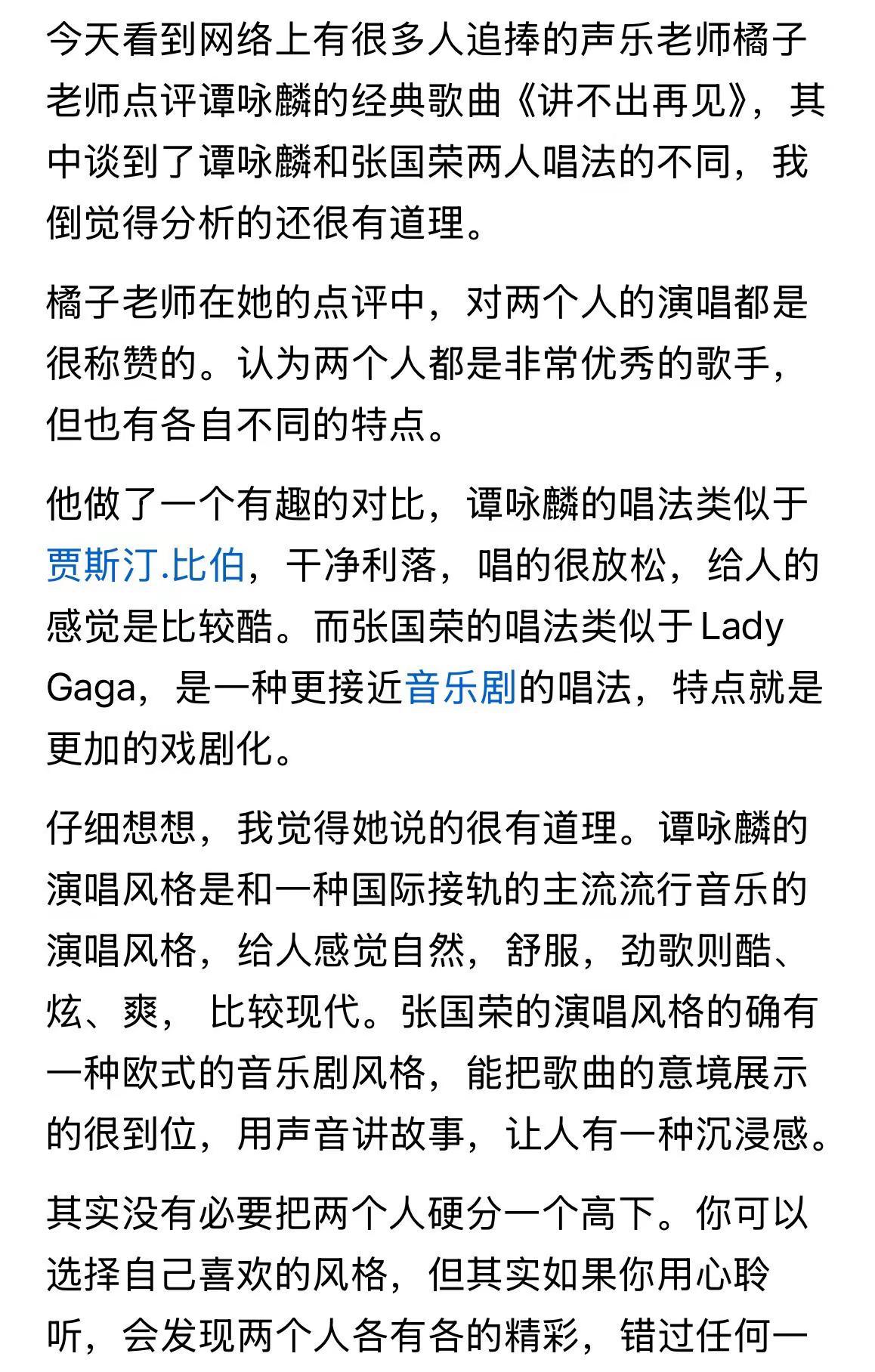 今天看到网络上有很多人追捧的声乐老师橘子老师点评谭咏麟的经典歌曲《讲不出再见》，其中谈到了谭咏麟和张国荣两人唱法的不同，我倒觉得分析的还很有道理。

橘子老师在她的点评中，对两个人的演唱都是很称赞的。认为两个人都是非常优秀的歌手，但也有各自不同的特点。

他做了一个有趣的对比，谭咏麟的唱法类似于贾斯汀.比伯，干净利落，唱的很放松，给人的感觉是比较酷。而张国荣的唱法类似于Lady Gaga，是一种更接近音乐剧的唱法，特点就是更加的戏剧化。

仔细想想，我觉得她说的很有道理。谭咏麟的演唱风格是和一种国际接轨的主流流行音乐的演唱风格，给人感觉自然，舒服，劲歌则酷、炫、爽， 比较现代。张国荣的演唱风格的确有一种欧式的音乐剧风格，能把歌曲的意境展示的很到位，用声音讲故事，让人有一种沉浸感。

其实没有必要把两个人硬分一个高下。你可以选择自己喜欢的风格，但其实如果你用心聆听，会发现两个人各有各的精彩，错过任何一